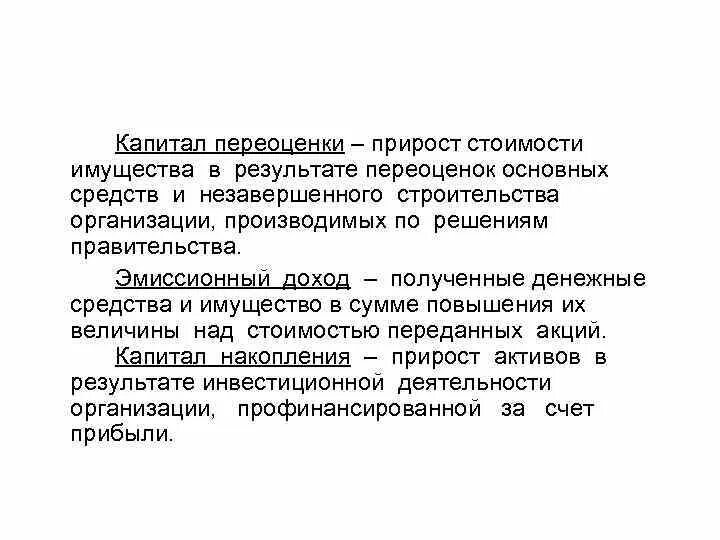 Капитал переоценки – прирост стоимости имущества в результате переоценок основных средств и незавершенного строительства организации, производимых по решениям правительства.

Эмиссионный доход – полученные денежные средства и имущество в сумме повышения их величины над стоимостью переданных акций.

Капитал накопления – прирост активов в результате инвестиционной деятельности организации, профинансированной за счет прибыли.